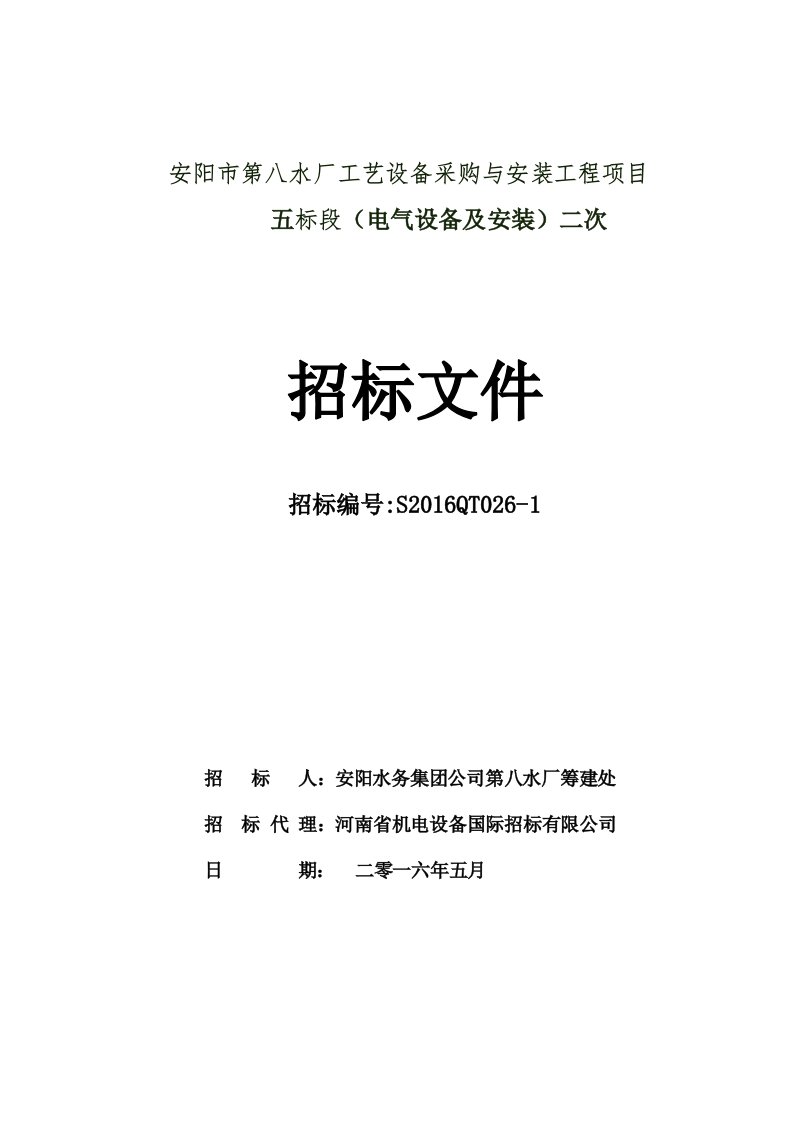 安阳市第八水厂工艺设备采购与安装工程项目
五标段（电气设备及安装）二次

招标文件

招标编号:S2016QT026-1

招　　标　　人：安阳水务集团公司第八水厂筹建处

招　标　代　理：河南省机电设备国际招标有限公司

日　　　　期：　二零一六年五月